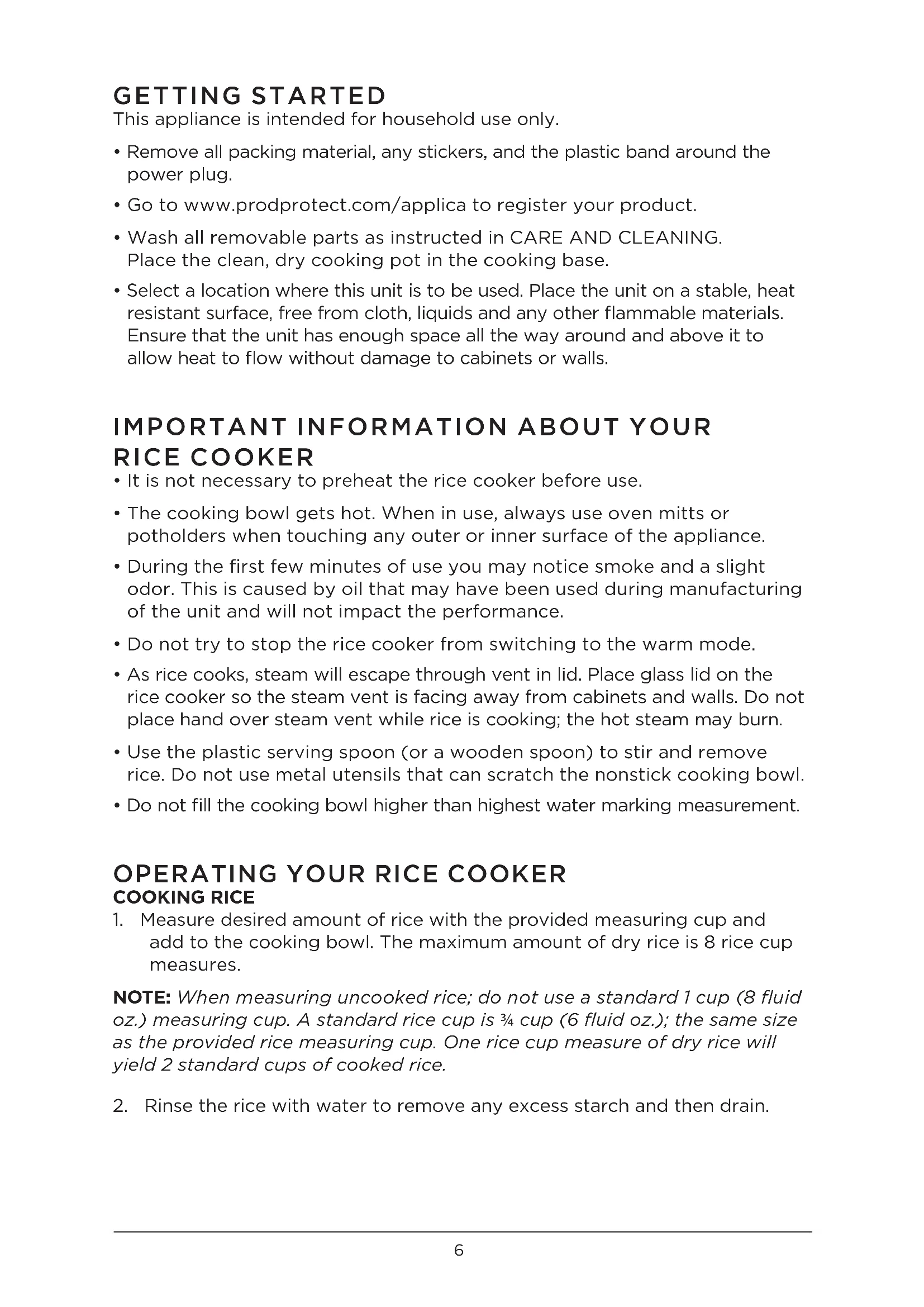 GETTING STARTED
This appliance is intended for household use only.

• Remove all packing material, any stickers, and the plastic band around the power plug.

• Go to www.prodprotect.com/applica to register your product.

• Wash all removable parts as instructed in CARE AND CLEANING. Place the clean, dry cooking pot in the cooking base.

• Select a location where this unit is to be used. Place the unit on a stable, heat resistant surface, free from cloth, liquids and any other flammable materials. Ensure that the unit has enough space all the way around and above it to allow heat to flow without damage to cabinets or walls.

IMPORTANT INFORMATION ABOUT YOUR RICE COOKER
• It is not necessary to preheat the rice cooker before use.

• The cooking bowl gets hot. When in use, always use oven mitts or potholders when touching any outer or inner surface of the appliance.

• During the first few minutes of use you may notice smoke and a slight odor. This is caused by oil that may have been used during manufacturing of the unit and will not impact the performance.

• Do not try to stop the rice cooker from switching to the warm mode.

• As rice cooks, steam will escape through vent in lid. Place glass lid on the rice cooker so the steam vent is facing away from cabinets and walls. Do not place hand over steam vent while rice is cooking; the hot steam may burn.

• Use the plastic serving spoon (or a wooden spoon) to stir and remove rice. Do not use metal utensils that can scratch the nonstick cooking bowl.

• Do not fill the cooking bowl higher than highest water marking measurement.

OPERATING YOUR RICE COOKER
COOKING RICE
1. Measure desired amount of rice with the provided measuring cup and add to the cooking bowl. The maximum amount of dry rice is 8 rice cup measures.

NOTE: When measuring uncooked rice; do not use a standard 1 cup (8 fluid oz.) measuring cup. A standard rice cup is ¾ cup (6 fluid oz.); the same size as the provided rice measuring cup. One rice cup measure of dry rice will yield 2 standard cups of cooked rice.

2. Rinse the rice with water to remove any excess starch and then drain.

6